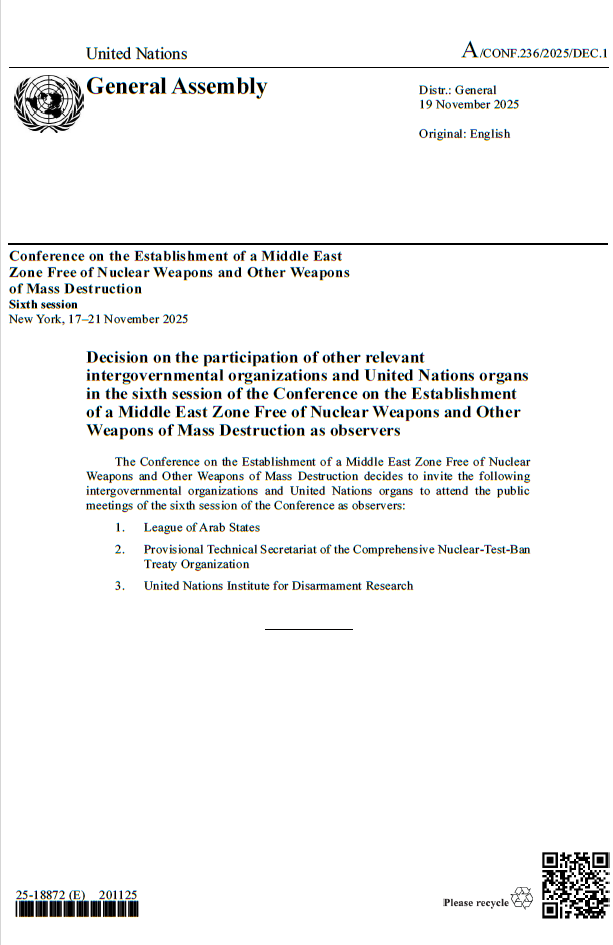 United Nations

A/CONF.236/2025/DEC.1

General Assembly

Distr.: General
19 November 2025

Original: English

Conference on the Establishment of a Middle East Zone Free of Nuclear Weapons and Other Weapons of Mass Destruction
Sixth session
New York, 17–21 November 2025

Decision on the participation of other relevant intergovernmental organizations and United Nations organs in the sixth session of the Conference on the Establishment of a Middle East Zone Free of Nuclear Weapons and Other Weapons of Mass Destruction as observers

The Conference on the Establishment of a Middle East Zone Free of Nuclear Weapons and Other Weapons of Mass Destruction decides to invite the following intergovernmental organizations and United Nations organs to attend the public meetings of the sixth session of the Conference as observers:

1. League of Arab States

2. Provisional Technical Secretariat of the Comprehensive Nuclear-Test-Ban Treaty Organization

3. United Nations Institute for Disarmament Research

25-18872 (E) 201125

Please recycle